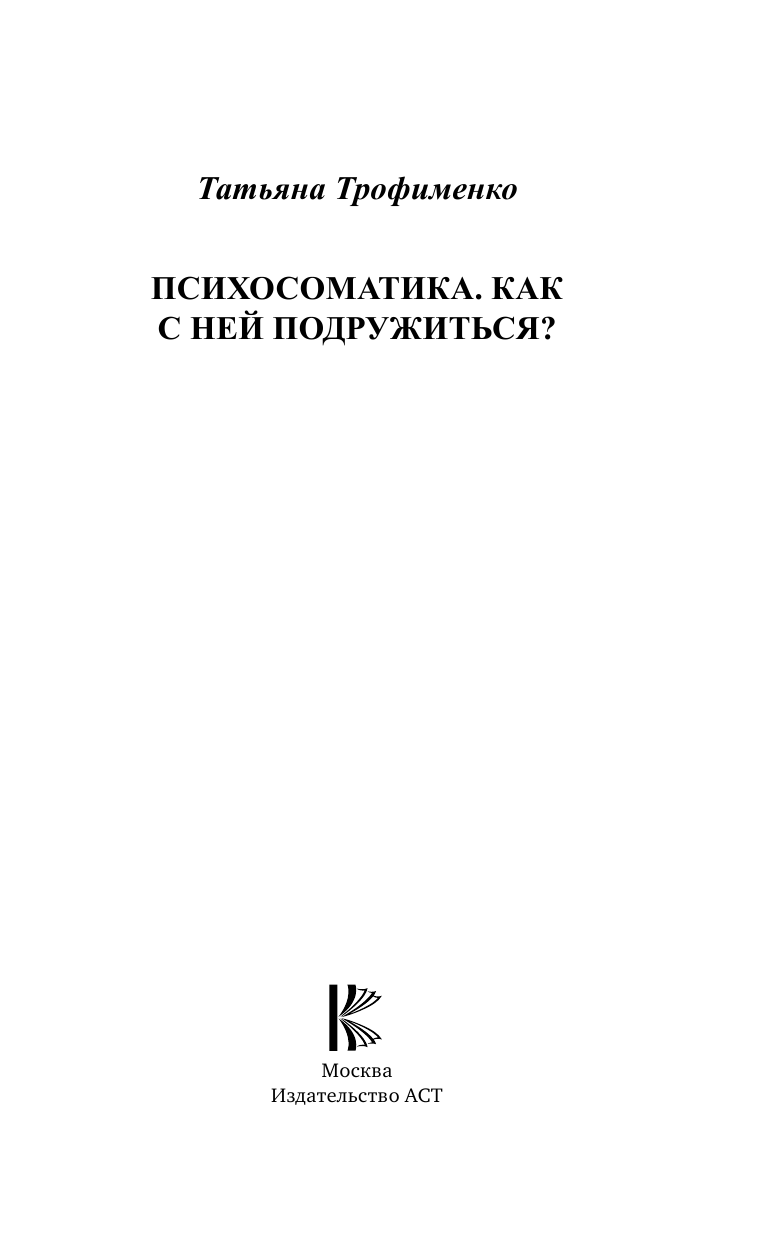 Татьяна Трофименко

ПСИХОСОМАТИКА. КАК С НЕЙ ПОДРУЖИТЬСЯ?

Москва
Издательство АСТ